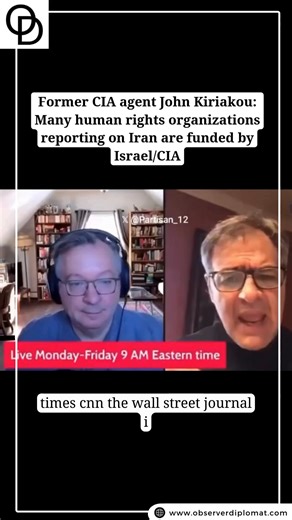 OD

Former CIA agent John Kiriakou: Many human rights organizations reporting on Iran are funded by Israel/CIA

X @Partisan_12

Live Monday-Friday 9 AM Eastern time

times cnn the wall street journal i

www.observerdiplomat.com